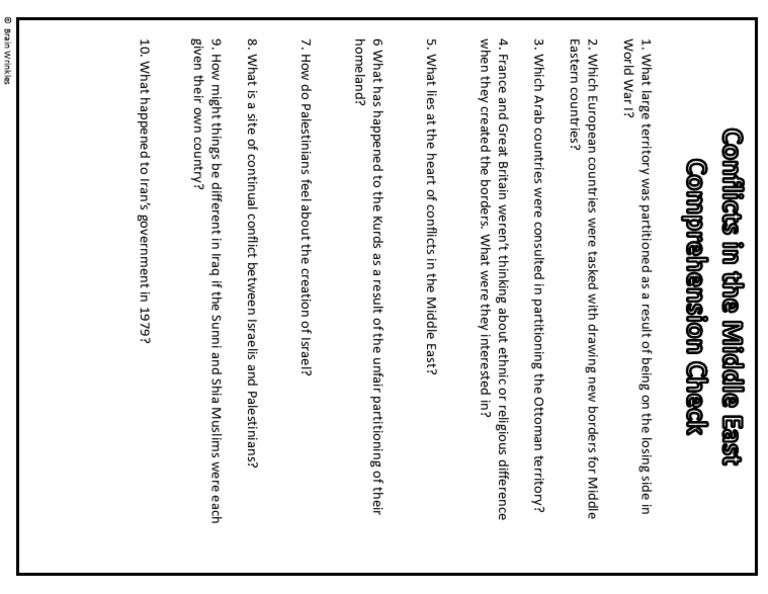 Conflicts in the Middle East
Comprehension Check

1. What large territory was partitioned as a result of being on the losing side in World War I?

2. Which European countries were tasked with drawing new borders for Middle Eastern countries?

3. Which Arab countries were consulted in partitioning the Ottoman territory?

4. France and Great Britain weren't thinking about ethnic or religious difference when they created the borders. What were they interested in?

5. What lies at the heart of conflicts in the Middle East?

6 What has happened to the Kurds as a result of the unfair partitioning of their homeland?

7. How do Palestinians feel about the creation of Israel?

8. What is a site of continual conflict between Israelis and Palestinians?

9. How might things be different in Iraq if the Sunni and Shia Muslims were each given their own country?

10. What happened to Iran's government in 1979?

© Brain Wrinkles